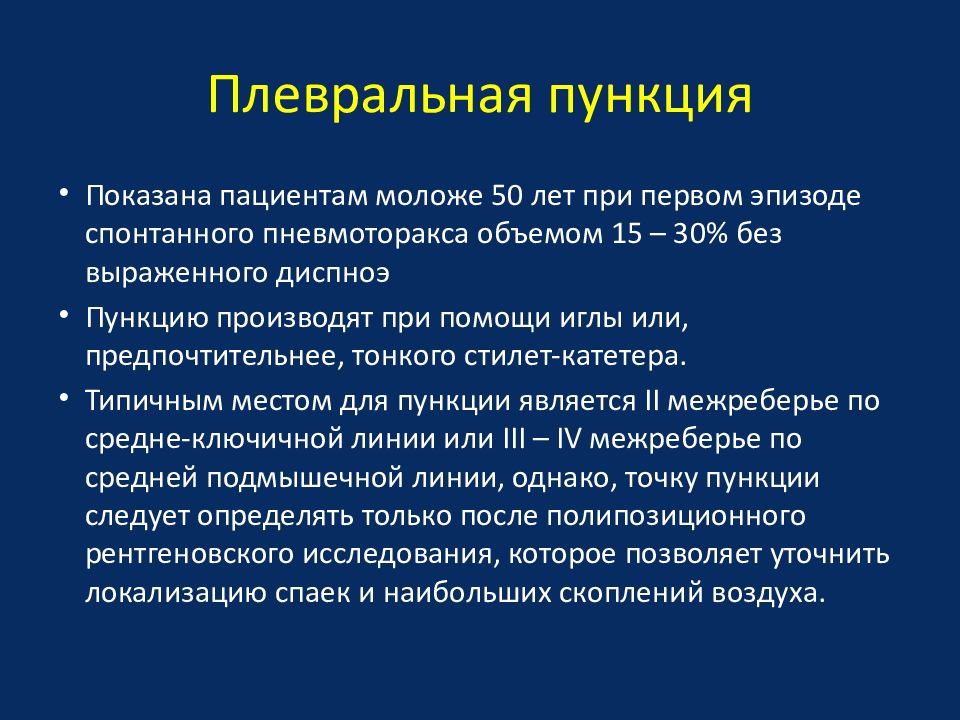 Плевральная пункция

• Показана пациентам моложе 50 лет при первом эпизоде спонтанного пневмоторакса объемом 15 – 30% без выраженного диспноэ

• Пункцию производят при помощи иглы или, предпочтительнее, тонкого стилет-катетера.

• Типичным местом для пункции является II межреберье по средне-ключичной линии или III – IV межреберье по средней подмышечной линии, однако, точку пункции следует определять только после полипозиционного рентгеновского исследования, которое позволяет уточнить локализацию спаек и наибольших скоплений воздуха.